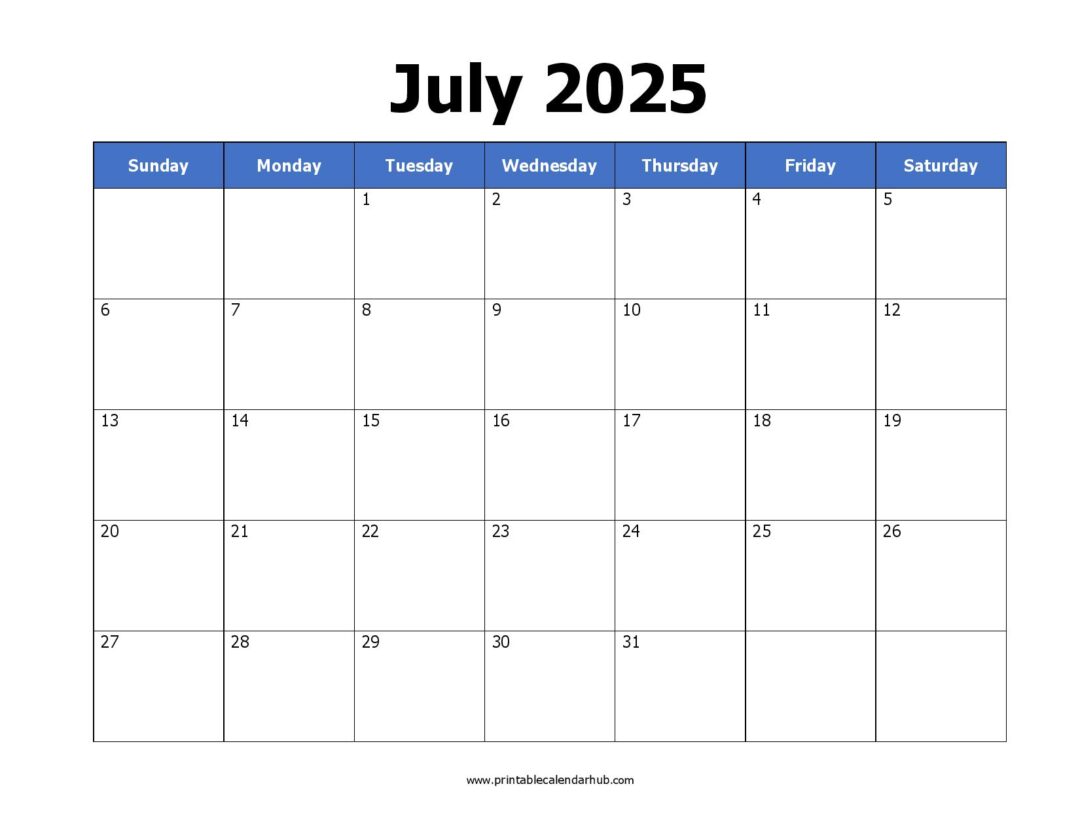 July 2025

| Sunday | Monday | Tuesday | Wednesday | Thursday | Friday | Saturday |
|---|---|---|---|---|---|---|
| | | 1 | 2 | 3 | 4 | 5 |
| 6 | 7 | 8 | 9 | 10 | 11 | 12 |
| 13 | 14 | 15 | 16 | 17 | 18 | 19 |
| 20 | 21 | 22 | 23 | 24 | 25 | 26 |
| 27 | 28 | 29 | 30 | 31 | | |

www.printablecalendarhub.com